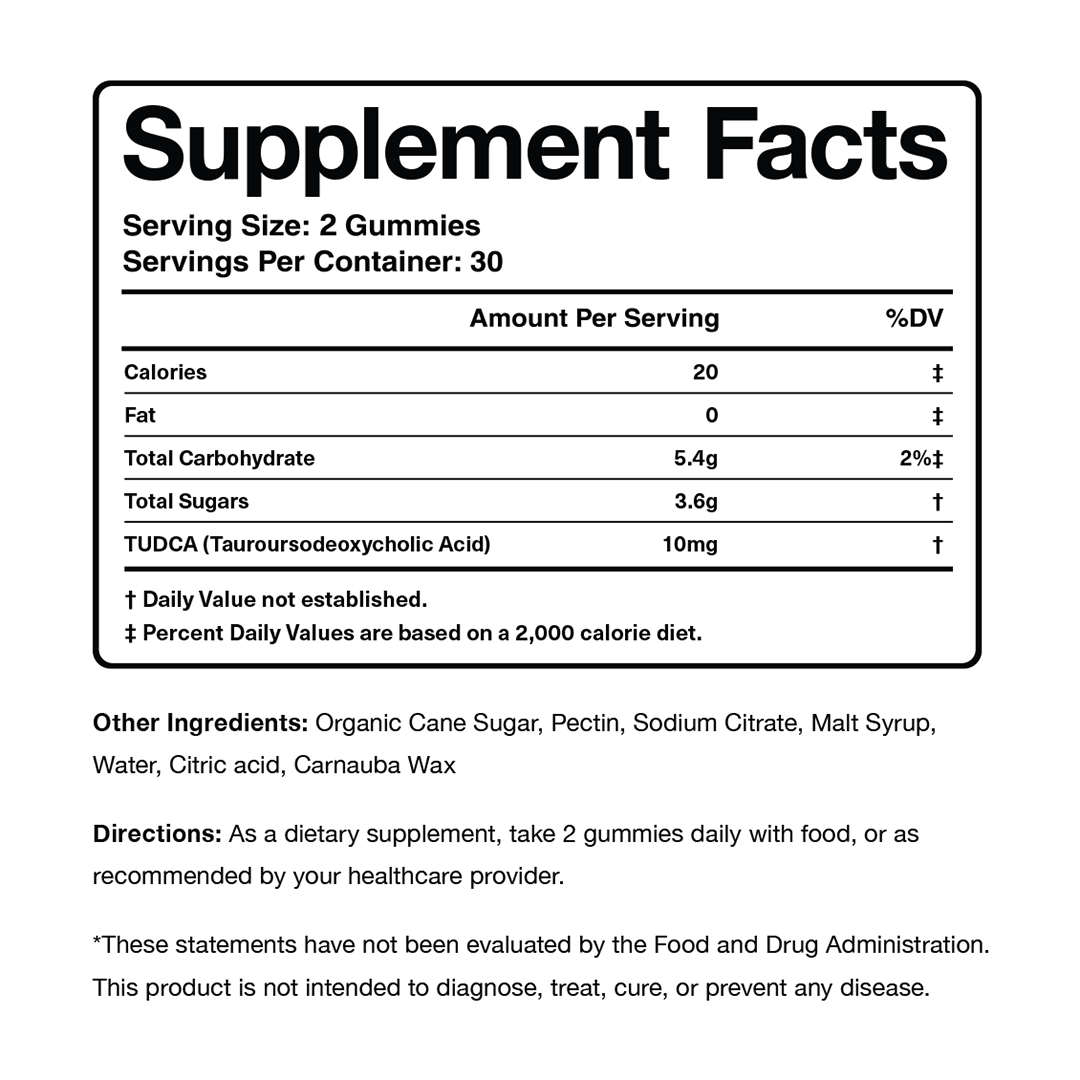 Supplement Facts

Serving Size: 2 Gummies
Servings Per Container: 30

|  | Amount Per Serving | %DV |
|---|---|---|
| Calories | 20 | ‡ |
| Fat | 0 | ‡ |
| Total Carbohydrate | 5.4g | 2%‡ |
| Total Sugars | 3.6g | † |
| TUDCA (Tauroursodeoxycholic Acid) | 10mg | † |

† Daily Value not established.
‡ Percent Daily Values are based on a 2,000 calorie diet.

Other Ingredients: Organic Cane Sugar, Pectin, Sodium Citrate, Malt Syrup, Water, Citric acid, Carnauba Wax

Directions: As a dietary supplement, take 2 gummies daily with food, or as recommended by your healthcare provider.

*These statements have not been evaluated by the Food and Drug Administration. This product is not intended to diagnose, treat, cure, or prevent any disease.